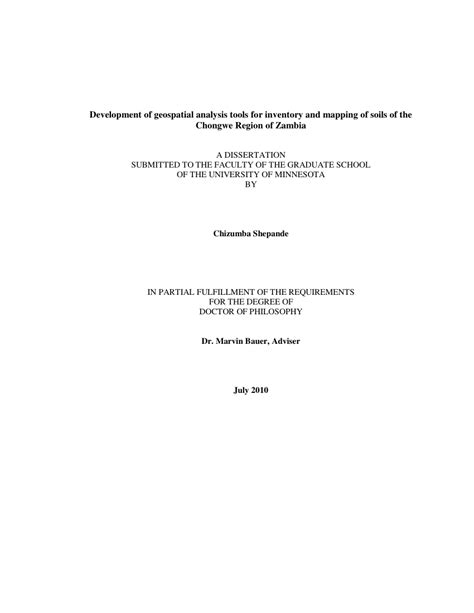 Development of geospatial analysis tools for inventory and mapping of soils of the Chongwe Region of Zambia

A DISSERTATION
SUBMITTED TO THE FACULTY OF THE GRADUATE SCHOOL
OF THE UNIVERSITY OF MINNESOTA
BY

Chizumba Shepande

IN PARTIAL FULFILLMENT OF THE REQUIREMENTS
FOR THE DEGREE OF
DOCTOR OF PHILOSOPHY

Dr. Marvin Bauer, Adviser

July 2010